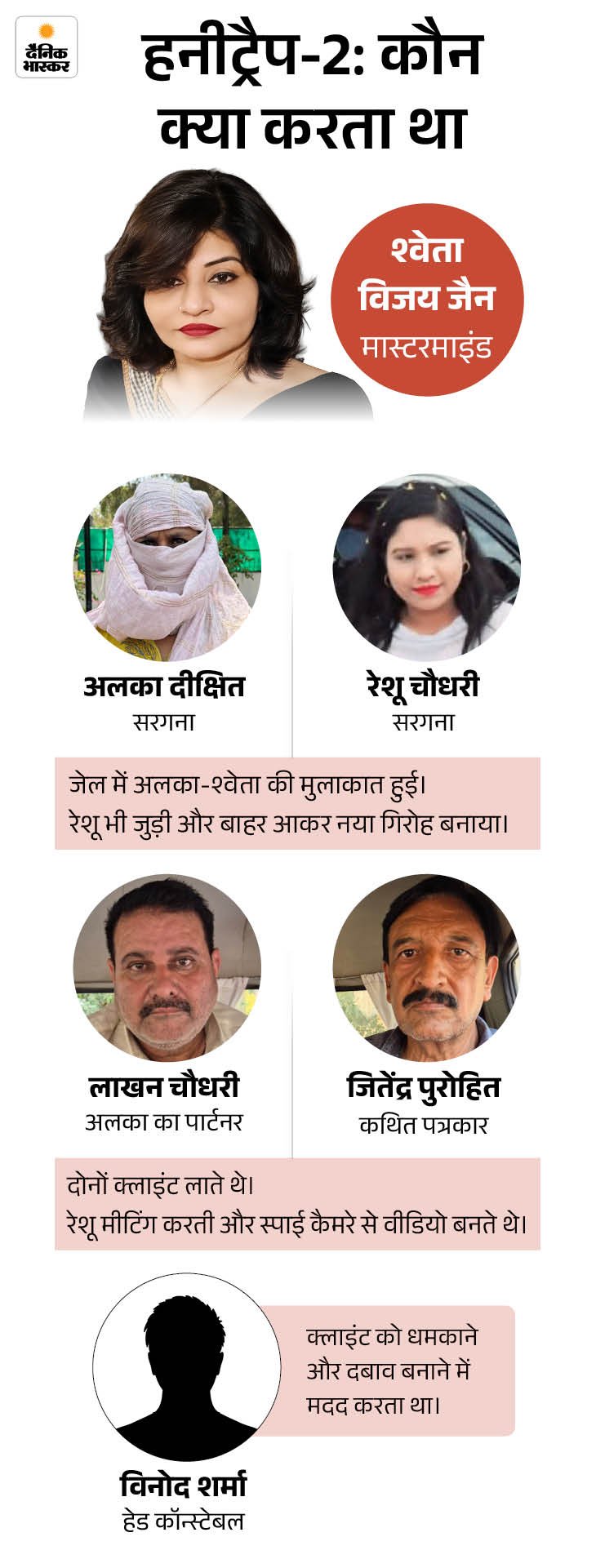 दैनिक भास्कर

हनीट्रैप-2: कौन क्या करता था

श्वेता विजय जैन
मास्टरमाइंड

अलका दीक्षित
सरगना

रेशू चौधरी
सरगना

जेल में अलका-श्वेता की मुलाकात हुई। रेशू भी जुड़ी और बाहर आकर नया गिरोह बनाया।

लाखन चौधरी
अलका का पार्टनर

जितेंद्र पुरोहित
कथित पत्रकार

दोनों क्लाइंट लाते थे। रेशू मीटिंग करती और स्पाई कैमरे से वीडियो बनते थे।

क्लाइंट को धमकाने और दबाव बनाने में मदद करता था।

विनोद शर्मा
हेड कॉन्स्टेबल